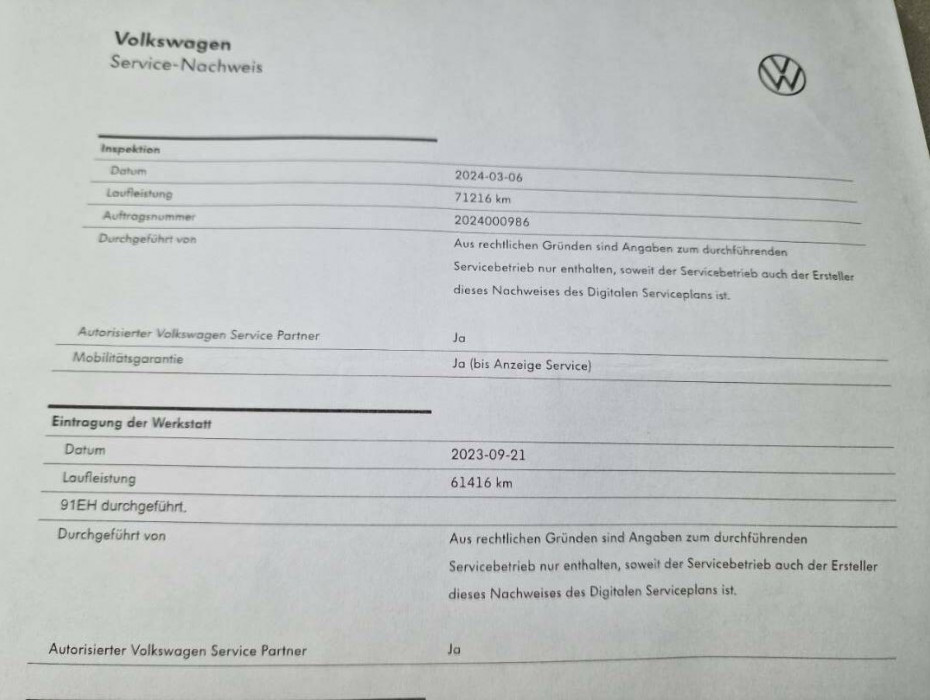 Volkswagen
Service-Nachweis

Inspektion

Datum
2024-03-06

Laufleistung
71216 km

Auftragsnummer
2024000986

Durchgeführt von
Aus rechtlichen Gründen sind Angaben zum durchführenden Servicebetrieb nur enthalten, soweit der Servicebetrieb auch der Ersteller dieses Nachweises des Digitalen Serviceplans ist.

Autorisierter Volkswagen Service Partner
Ja

Mobilitätsgarantie
Ja (bis Anzeige Service)

Eintragung der Werkstatt

Datum
2023-09-21

Laufleistung
61416 km

91EH durchgeführt.

Durchgeführt von
Aus rechtlichen Gründen sind Angaben zum durchführenden Servicebetrieb nur enthalten, soweit der Servicebetrieb auch der Ersteller dieses Nachweises des Digitalen Serviceplans ist.

Autorisierter Volkswagen Service Partner
Ja